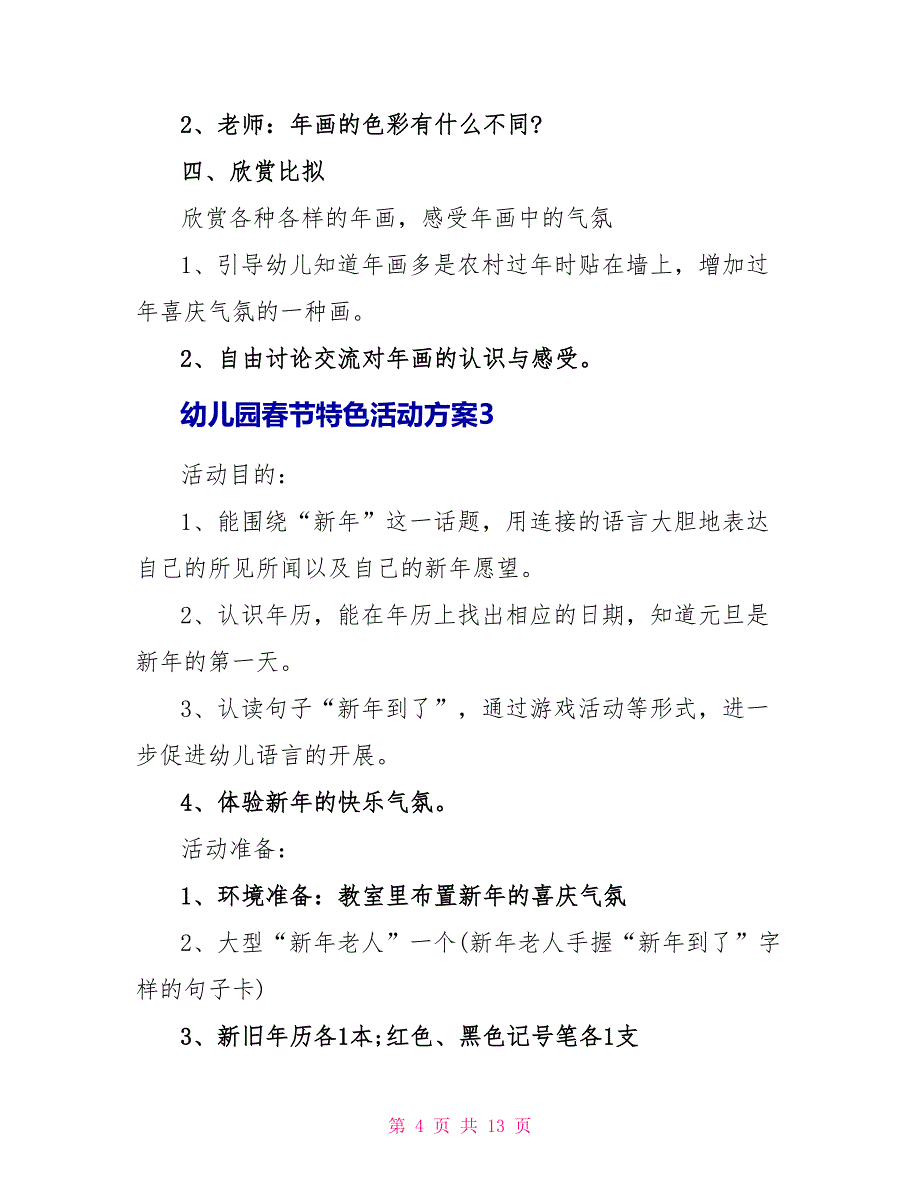 2、老师：年画的色彩有什么不同?

四、欣赏比拟

欣赏各种各样的年画，感受年画中的气氛

1、引导幼儿知道年画多是农村过年时贴在墙上，增加过年喜庆气氛的一种画。

2、自由讨论交流对年画的认识与感受。

幼儿园春节特色活动方案3

活动目的：

1、能围绕“新年”这一话题，用连接的语言大胆地表达自己的所见所闻以及自己的新年愿望。

2、认识年历，能在年历上找出相应的日期，知道元旦是新年的第一天。

3、认读句子“新年到了”，通过游戏活动等形式，进一步促进幼儿语言的开展。

4、体验新年的快乐气氛。

活动准备：

1、环境准备：教室里布置新年的喜庆气氛

2、大型“新年老人”一个(新年老人手握“新年到了”字样的句子卡)

3、新旧年历各1本;红色、黑色记号笔各1支

第 4 页 共 13 页